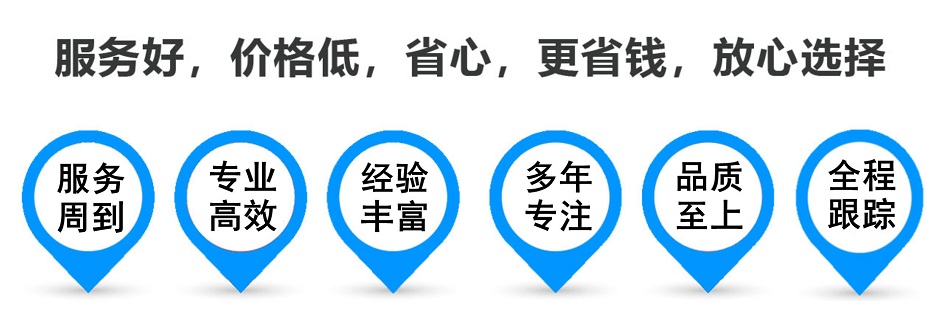 服务好，价格低，省心，更省钱，放心选择

服务周到

专业高效

经验丰富

多年专注

品质至上

全程跟踪